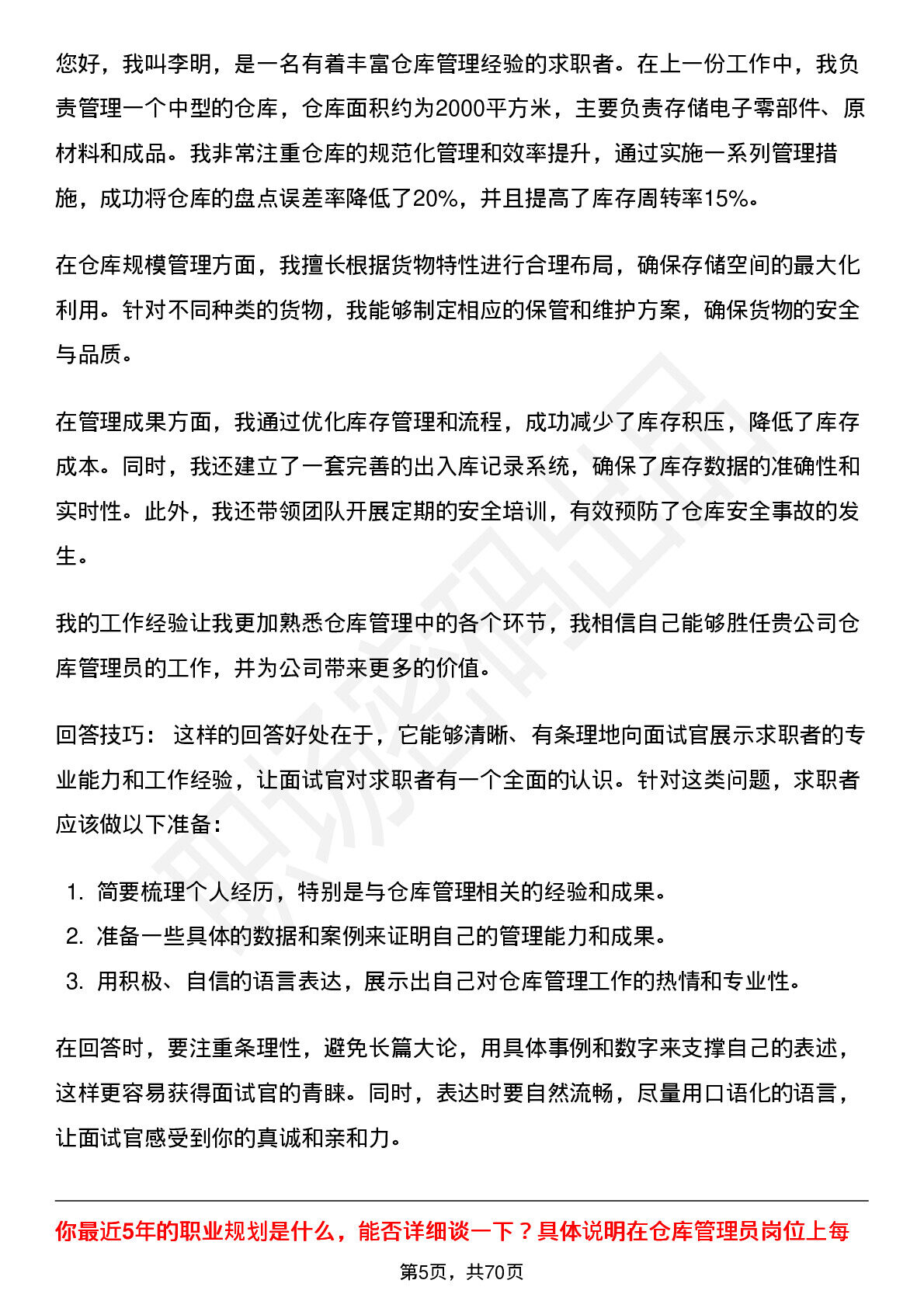 您好，我叫李明，是一名有着丰富仓库管理经验的求职者。在上一份工作中，我负责管理一个中型的仓库，仓库面积约为2000平方米，主要负责存储电子零部件、原材料和成品。我非常注重仓库的规范化管理和效率提升，通过实施一系列管理措施，成功将仓库的盘点误差率降低了20%，并且提高了库存周转率15%。

在仓库规模管理方面，我擅长根据货物特性进行合理布局，确保存储空间的最大化利用。针对不同种类的货物，我能够制定相应的保管和维护方案，确保货物的安全与品质。

在管理成果方面，我通过优化库存管理和流程，成功减少了库存积压，降低了库存成本。同时，我还建立了一套完善的出入库记录系统，确保了库存数据的准确性和实时性。此外，我还带领团队开展定期的安全培训，有效预防了仓库安全事故的发生。

我的工作经验让我更加熟悉仓库管理中的各个环节，我相信自己能够胜任贵公司仓库管理员的工作，并为公司带来更多的价值。

回答技巧：这样的回答好处在于，它能够清晰、有条理地向面试官展示求职者的专业能力和工作经验，让面试官对求职者有一个全面的认识。针对这类问题，求职者应该做以下准备：

1.简要梳理个人经历，特别是与仓库管理相关的经验和成果。
2.准备一些具体的数据和案例来证明自己的管理能力和成果。
3.用积极、自信的语言表达，展示出自己对仓库管理工作的热情和专业性。

在回答时，要注重条理性，避免长篇大论，用具体事例和数字来支撑自己的表述，这样更容易获得面试官的青睐。同时，表达时要自然流畅，尽量用口语化的语言，让面试官感受到你的真诚和亲和力。

你最近5年的职业规划是什么，能否详细谈一下？具体说明在仓库管理员岗位上每

第5页，共70页

职场密码